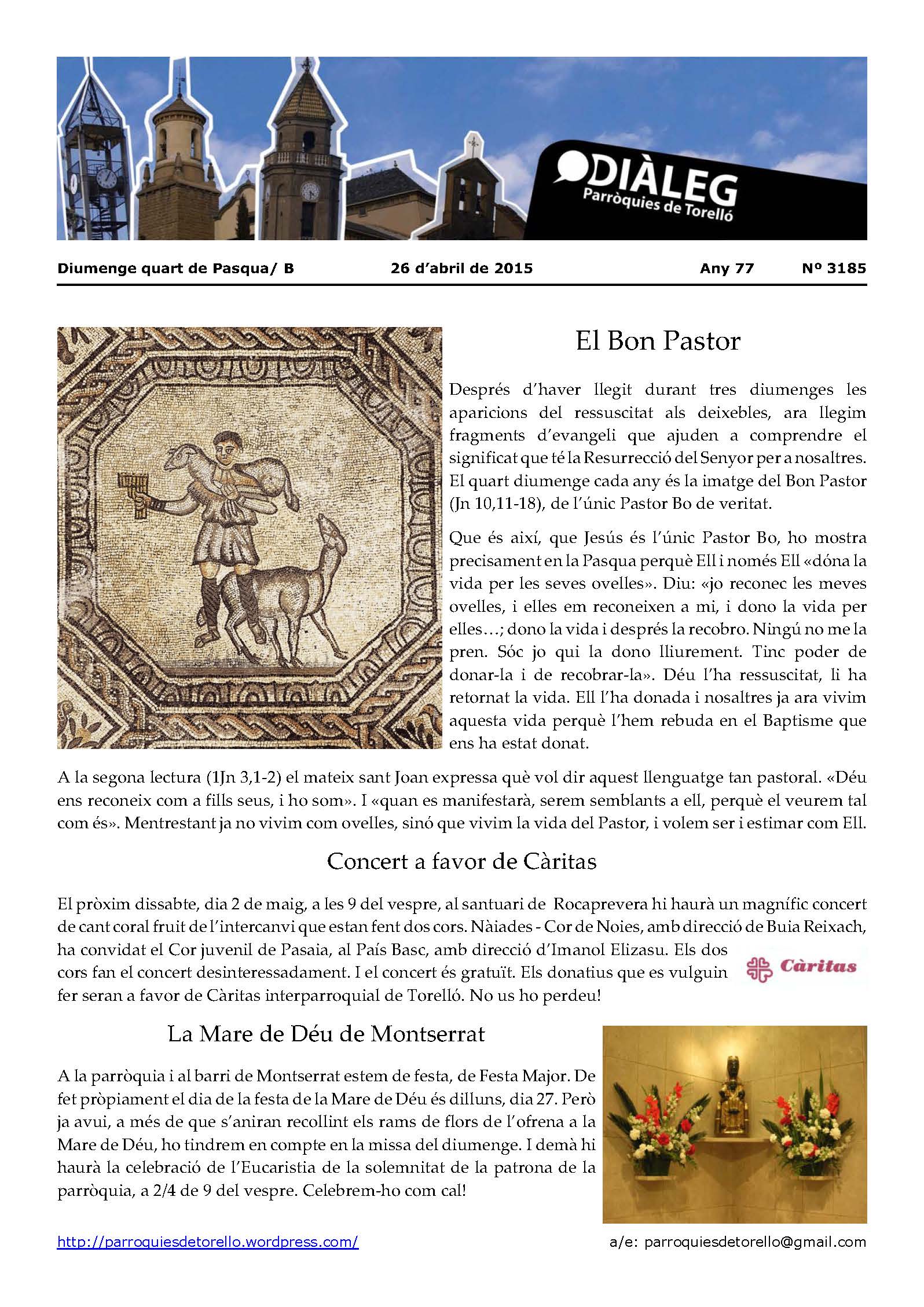 DIÀLEG
Parròquies de Torelló

Diumenge quart de Pasqua/ B 26 d'abril de 2015 Any 77 Nº 3185

El Bon Pastor

Després d'haver llegit durant tres diumenges les aparicions del ressuscitat als deixebles, ara llegim fragments d'evangeli que ajuden a comprendre el significat que té la Resurrecció del Senyor per a nosaltres. El quart diumenge cada any és la imatge del Bon Pastor (Jn 10,11-18), de l'únic Pastor Bo de veritat.

Que és així, que Jesús és l'únic Pastor Bo, ho mostra precisament en la Pasqua perquè Ell i només Ell «dóna la vida per les seves ovelles». Diu: «jo reconec les meves ovelles, i elles em reconeixen a mi, i dono la vida per elles...; dono la vida i després la recobro. Ningú no me la pren. Sóc jo qui la dono lliurement. Tinc poder de donar-la i de recobrar-la». Déu l'ha ressuscitat, li ha retornat la vida. Ell l'ha donada i nosaltres ja ara vivim aquesta vida perquè l'hem rebuda en el Baptisme que ens ha estat donat.

A la segona lectura (1Jn 3,1-2) el mateix sant Joan expressa què vol dir aquest llenguatge tan pastoral. «Déu ens reconeix com a fills seus, i ho som». I «quan es manifestarà, serem semblants a ell, perquè el veurem tal com és». Mentrestant ja no vivim com ovelles, sinó que vivim la vida del Pastor, i volem ser i estimar com Ell.

Concert a favor de Càritas

El pròxim dissabte, dia 2 de maig, a les 9 del vespre, al santuari de Rocaprevera hi haurà un magnífic concert de cant coral fruit de l'intercanvi que estan fent dos cors. Nàiades - Cor de Noies, amb direcció de Buia Reixach, ha convidat el Cor juvenil de Pasaia, al País Basc, amb direcció d'Imanol Elizasu. Els dos cors fan el concert desinteressadament. I el concert és gratuït. Els donatius que es vulguin fer seran a favor de Càritas interparroquial de Torelló. No us ho perdeu!

Càritas

La Mare de Déu de Montserrat

A la parròquia i al barri de Montserrat estem de festa, de Festa Major. De fet pròpiament el dia de la festa de la Mare de Déu és dilluns, dia 27. Però ja avui, a més de que s'aniran recollint els rams de flors de l'ofrena a la Mare de Déu, ho tindrem en compte en la missa del diumenge. I demà hi haurà la celebració de l'Eucaristia de la solemnitat de la patrona de la parròquia, a 2/4 de 9 del vespre. Celebrem-ho com cal!

http://parroquiesdetorello.wordpress.com/ a/e: parroquiesdetorello@gmail.com